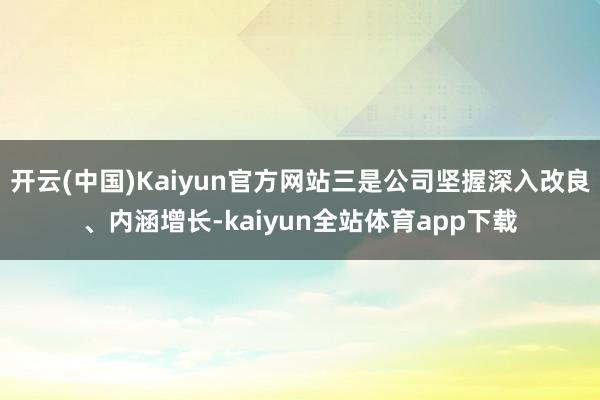 开云(中国)Kaiyun官方网站三是公司坚握深入改良、内涵增长-kaiyun全站体育app下载